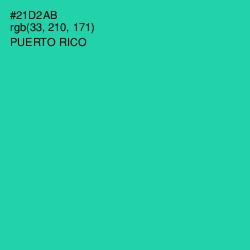 #21D2AB
rgb(33, 210, 171)
PUERTO RICO